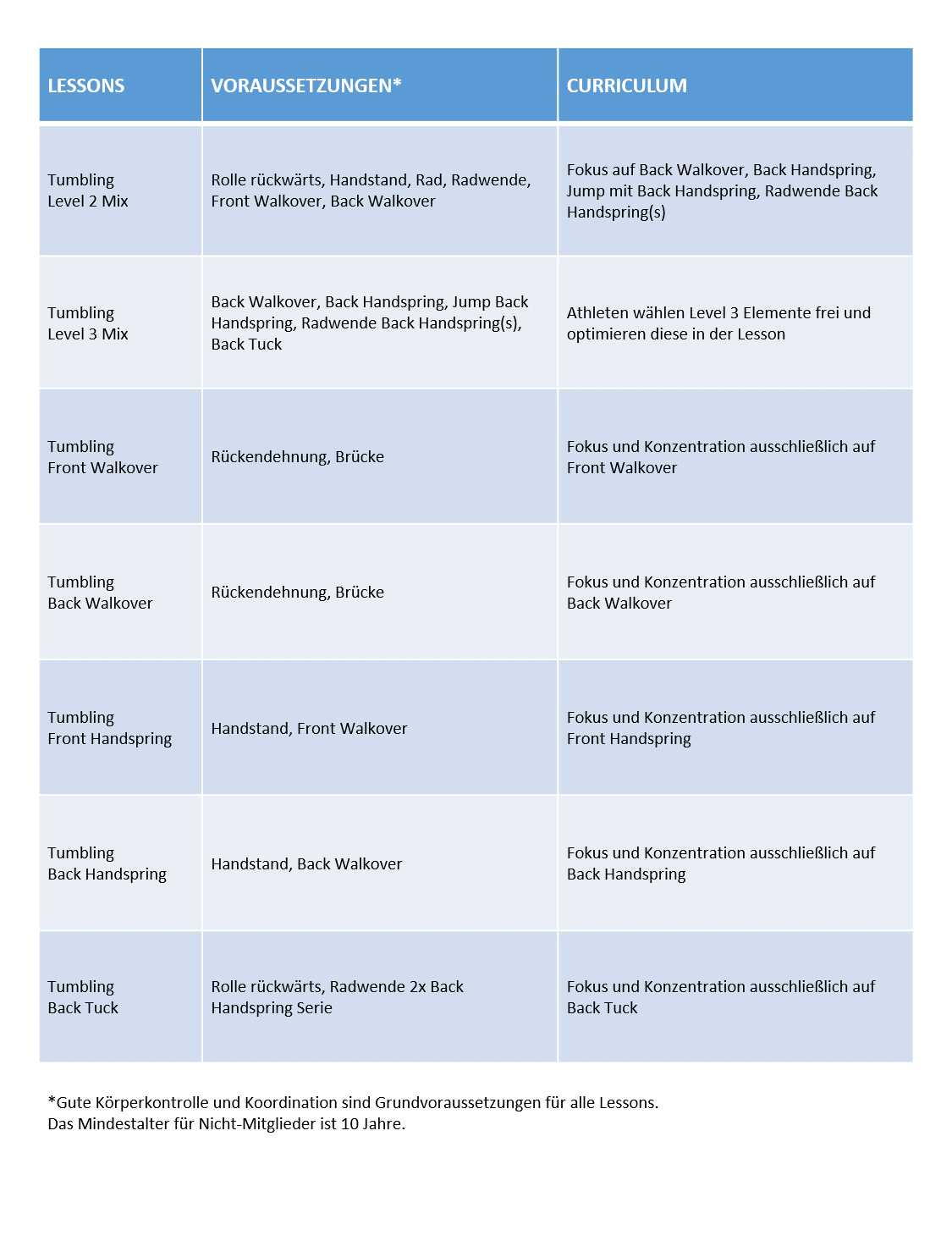 | LESSONS | VORAUSSETZUNGEN* | CURRICULUM |
|---|---|---|
| Tumbling Level 2 Mix | Rolle rückwärts, Handstand, Rad, Radwende, Front Walkover, Back Walkover | Fokus auf Back Walkover, Back Handspring, Jump mit Back Handspring, Radwende Back Handspring(s) |
| Tumbling Level 3 Mix | Back Walkover, Back Handspring, Jump Back Handspring, Radwende Back Handspring(s), Back Tuck | Athleten wählen Level 3 Elemente frei und optimieren diese in der Lesson |
| Tumbling Front Walkover | Rückendehnung, Brücke | Fokus und Konzentration ausschließlich auf Front Walkover |
| Tumbling Back Walkover | Rückendehnung, Brücke | Fokus und Konzentration ausschließlich auf Back Walkover |
| Tumbling Front Handspring | Handstand, Front Walkover | Fokus und Konzentration ausschließlich auf Front Handspring |
| Tumbling Back Handspring | Handstand, Back Walkover | Fokus und Konzentration ausschließlich auf Back Handspring |
| Tumbling Back Tuck | Rolle rückwärts, Radwende 2x Back Handspring Serie | Fokus und Konzentration ausschließlich auf Back Tuck |

*Gute Körperkontrolle und Koordination sind Grundvoraussetzungen für alle Lessons.
Das Mindestalter für Nicht-Mitglieder ist 10 Jahre.